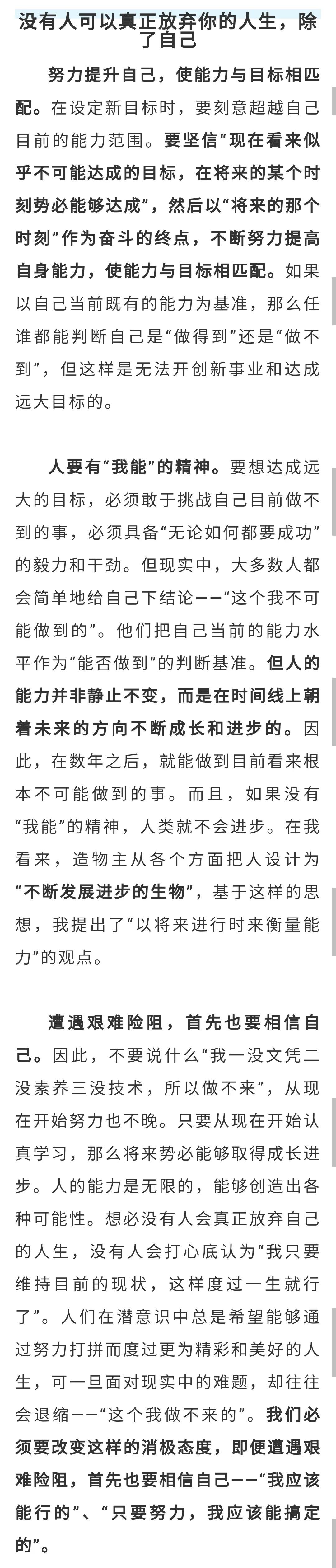 没有人可以真正放弃你的人生，除了自己

努力提升自己，使能力与目标相匹配。在设定新目标时，要刻意超越自己目前的能力范围。要坚信“现在看来似乎不可能达成的目标，在将来的某个时刻势必能够达成”，然后以“将来的那个时刻”作为奋斗的终点，不断努力提高自身能力，使能力与目标相匹配。如果以自己当前既有的能力为基准，那么任谁都能判断自己是“做得到”还是“做不到”，但这样是无法开创新事业和达成远大目标的。

人要有“我能”的精神。要想达成远大的目标，必须敢于挑战自己目前做不到的事，必须具备“无论如何都要成功”的毅力和干劲。但现实中，大多数人都会简单地给自己下结论——“这个我不可能做到的”。他们把自己当前的能力水平作为“能否做到”的判断基准。但人的能力并非静止不变，而是在时间线上朝着未来的方向不断成长和进步的。因此，在数年之后，就能做到目前看来根本不可能做到的事。而且，如果没有“我能”的精神，人类就不会进步。在我看来，造物主从各个方面把人设计为“不断发展进步的生物”，基于这样的思想，我提出了“以将来进行时来衡量能力”的观点。

遭遇艰难险阻，首先也要相信自己。因此，不要说什么“我一没文凭二没素养三没技术，所以做不来”，从现在开始努力也不晚。只要从现在开始认真学习，那么将来势必能够取得成长进步。人的能力是无限的，能够创造出各种可能性。想必没有人会真正放弃自己的人生，没有人会打心底认为“我只要维持目前的现状，这样度过一生就行了”。人们在潜意识中总是希望能够通过努力打拼而度过更为精彩和美好的人生，可一旦面对现实中的难题，却往往会退缩——“这个我做不来的”。我们必须要改变这样的消极态度，即便遭遇艰难险阻，首先也要相信自己——“我应该能行的”、“只要努力，我应该能搞定的”。